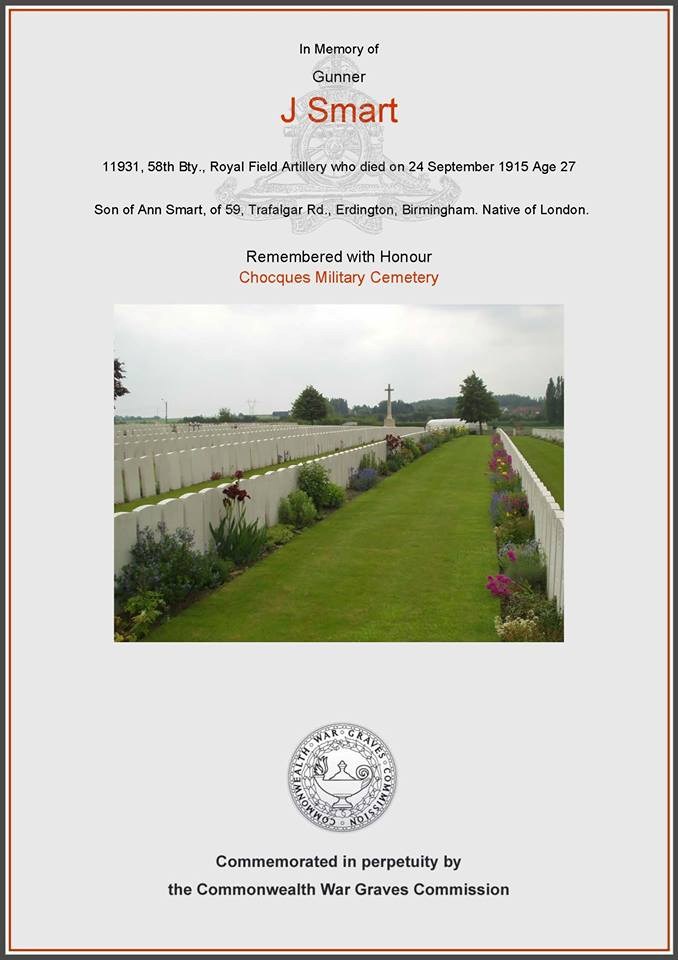 In Memory of

Gunner

J Smart

11931, 58th Bty., Royal Field Artillery who died on 24 September 1915 Age 27

Son of Ann Smart, of 59, Trafalgar Rd., Erdington, Birmingham. Native of London.

Remembered with Honour
Chocques Military Cemetery

COMMONWEALTH WAR GRAVES COMMISSION

Commemorated in perpetuity by
the Commonwealth War Graves Commission